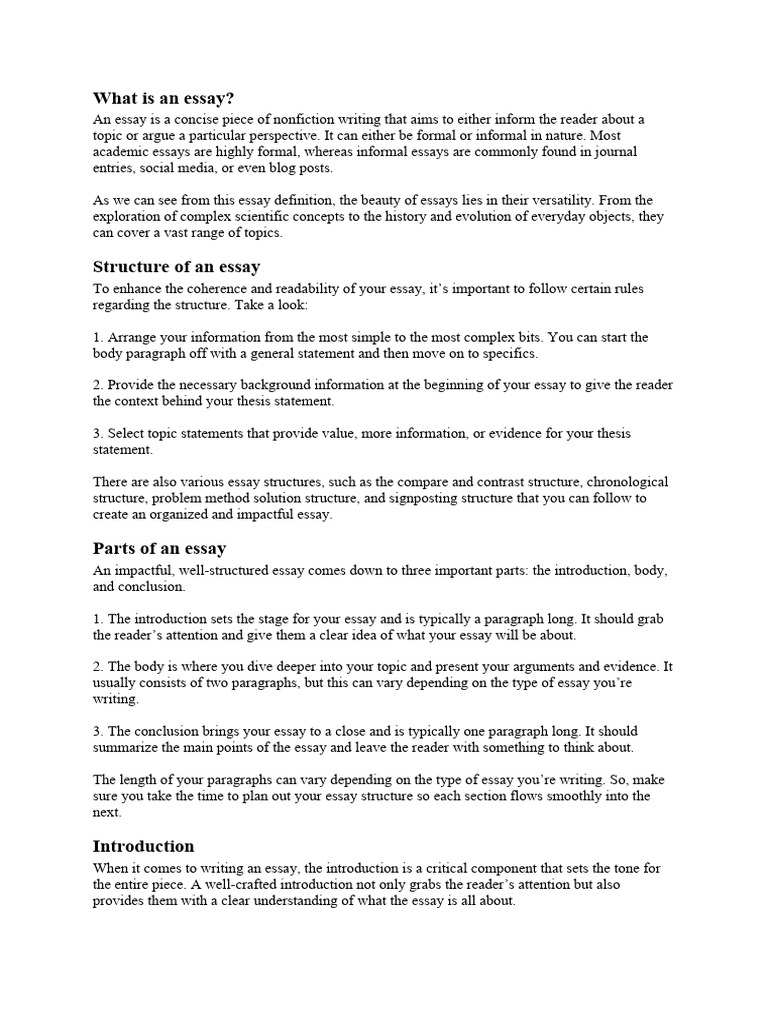 What is an essay?

An essay is a concise piece of nonfiction writing that aims to either inform the reader about a topic or argue a particular perspective. It can either be formal or informal in nature. Most academic essays are highly formal, whereas informal essays are commonly found in journal entries, social media, or even blog posts.

As we can see from this essay definition, the beauty of essays lies in their versatility. From the exploration of complex scientific concepts to the history and evolution of everyday objects, they can cover a vast range of topics.

Structure of an essay

To enhance the coherence and readability of your essay, it's important to follow certain rules regarding the structure. Take a look:

1. Arrange your information from the most simple to the most complex bits. You can start the body paragraph off with a general statement and then move on to specifics.

2. Provide the necessary background information at the beginning of your essay to give the reader the context behind your thesis statement.

3. Select topic statements that provide value, more information, or evidence for your thesis statement.

There are also various essay structures, such as the compare and contrast structure, chronological structure, problem method solution structure, and signposting structure that you can follow to create an organized and impactful essay.

Parts of an essay

An impactful, well-structured essay comes down to three important parts: the introduction, body, and conclusion.

1. The introduction sets the stage for your essay and is typically a paragraph long. It should grab the reader's attention and give them a clear idea of what your essay will be about.

2. The body is where you dive deeper into your topic and present your arguments and evidence. It usually consists of two paragraphs, but this can vary depending on the type of essay you're writing.

3. The conclusion brings your essay to a close and is typically one paragraph long. It should summarize the main points of the essay and leave the reader with something to think about.

The length of your paragraphs can vary depending on the type of essay you're writing. So, make sure you take the time to plan out your essay structure so each section flows smoothly into the next.

Introduction

When it comes to writing an essay, the introduction is a critical component that sets the tone for the entire piece. A well-crafted introduction not only grabs the reader's attention but also provides them with a clear understanding of what the essay is all about.